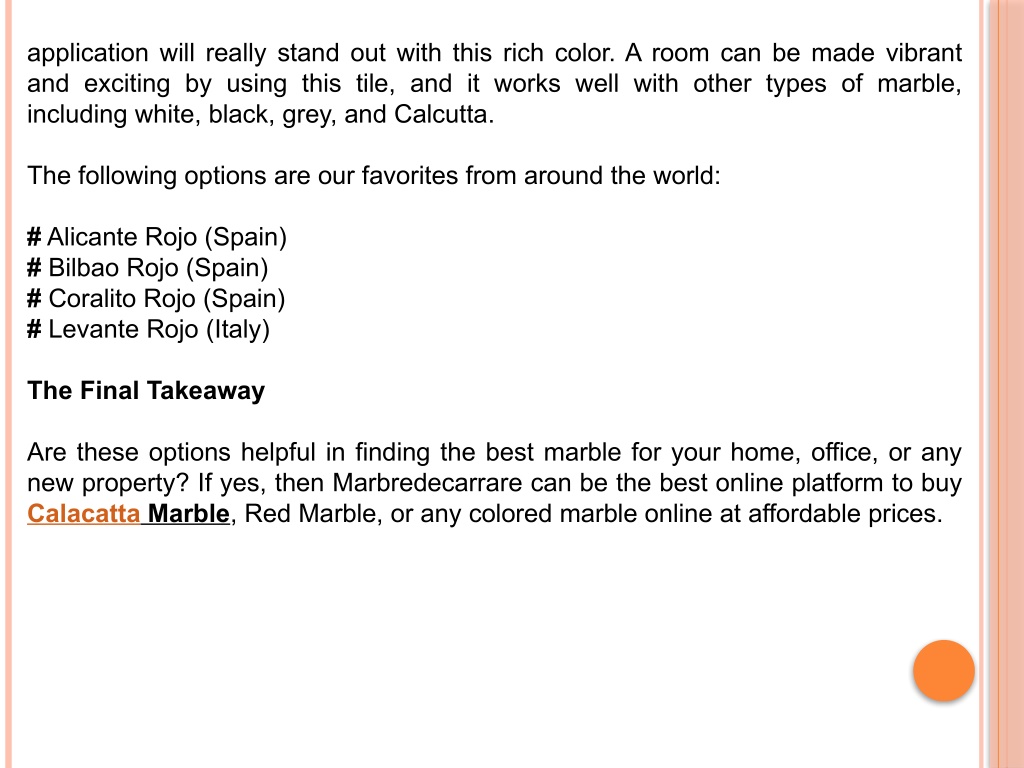 application will really stand out with this rich color. A room can be made vibrant and exciting by using this tile, and it works well with other types of marble, including white, black, grey, and Calcutta.

The following options are our favorites from around the world:

# Alicante Rojo (Spain)
# Bilbao Rojo (Spain)
# Coralito Rojo (Spain)
# Levante Rojo (Italy)

The Final Takeaway

Are these options helpful in finding the best marble for your home, office, or any new property? If yes, then Marbredecarrare can be the best online platform to buy Calacatta Marble, Red Marble, or any colored marble online at affordable prices.